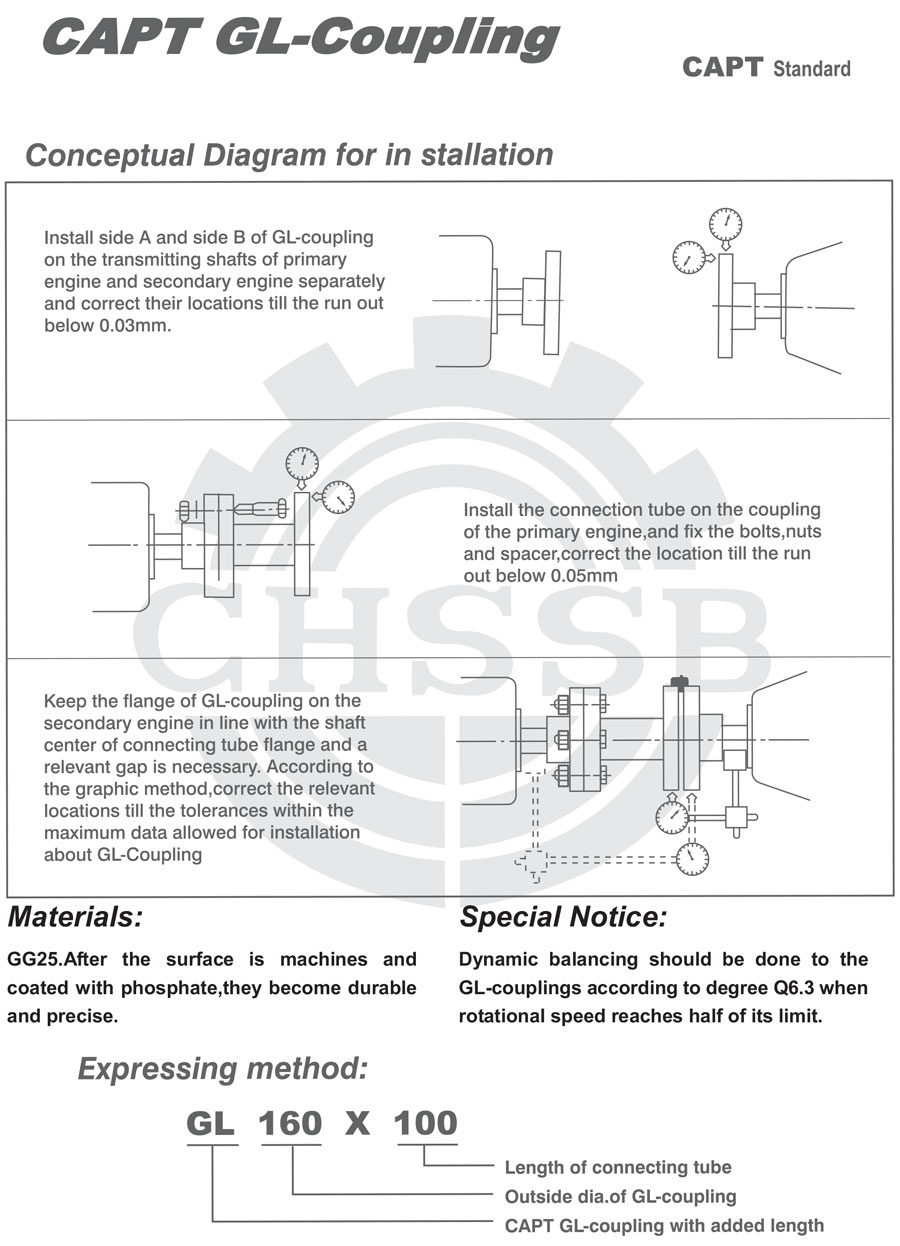 CAPT GL-Coupling

CAPT Standard

Conceptual Diagram for in stallation

Install side A and side B of GL-coupling on the transmitting shafts of primary engine and secondary engine separately and correct their locations till the run out below 0.03mm.

Install the connection tube on the coupling of the primary engine,and fix the bolts,nuts and spacer,correct the location till the run out below 0.05mm

Keep the flange of GL-coupling on the secondary engine in line with the shaft center of connecting tube flange and a relevant gap is necessary. According to the graphic method,correct the relevant locations till the tolerances within the maximum data allowed for installation about GL-Coupling

CHSSB

Materials:

GG25.After the surface is machines and coated with phosphate,they become durable and precise.

Special Notice:

Dynamic balancing should be done to the GL-couplings according to degree Q6.3 when rotational speed reaches half of its limit.

Expressing method:

GL 160 X 100

Length of connecting tube

Outside dia.of GL-coupling

CAPT GL-coupling with added length